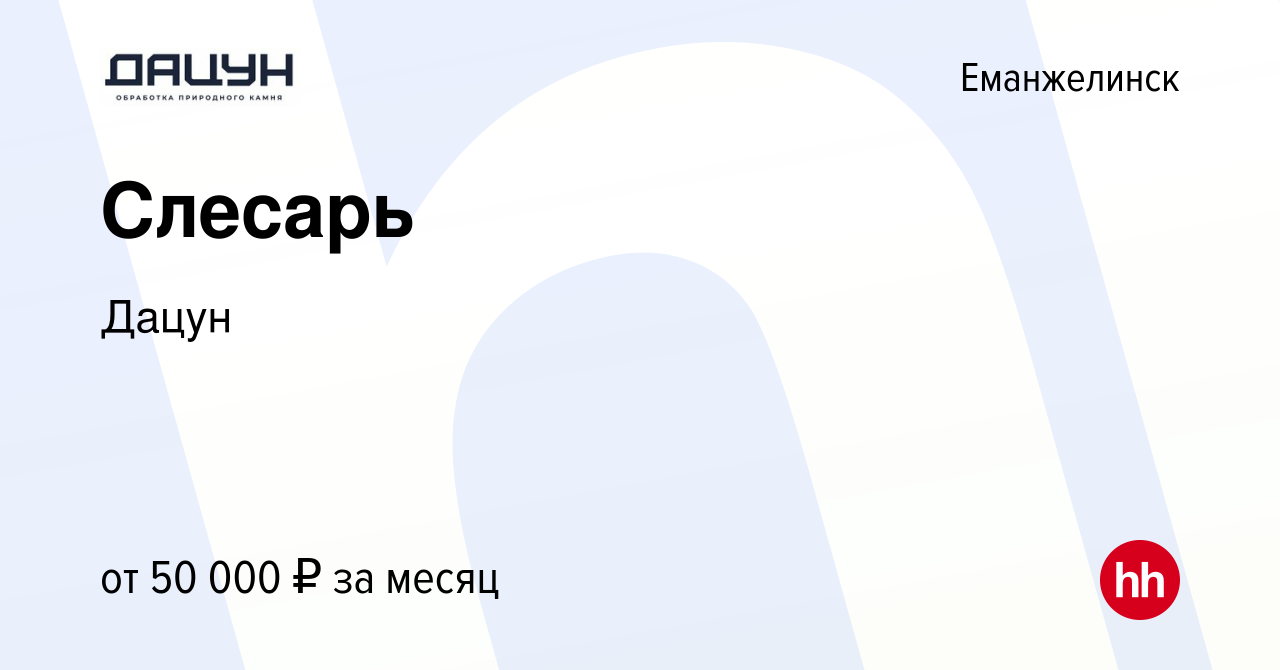 ДАЦУН
ОБРАБОТКА ПРИРОДНОГО КАМНЯ

Еманжелинск

Слесарь

Дацун

от 50 000 ₽ за месяц

hh